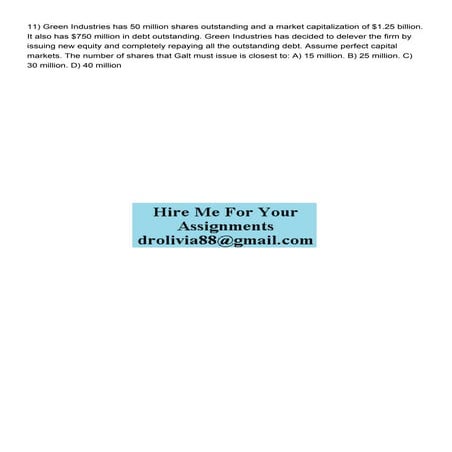 11) Green Industries has 50 million shares outstanding and a market capitalization of $1.25 billion. It also has $750 million in debt outstanding. Green Industries has decided to delever the firm by issuing new equity and completely repaying all the outstanding debt. Assume perfect capital markets. The number of shares that Galt must issue is closest to: A) 15 million. B) 25 million. C) 30 million. D) 40 million

Hire Me For Your Assignments
drolivia88@gmail.com